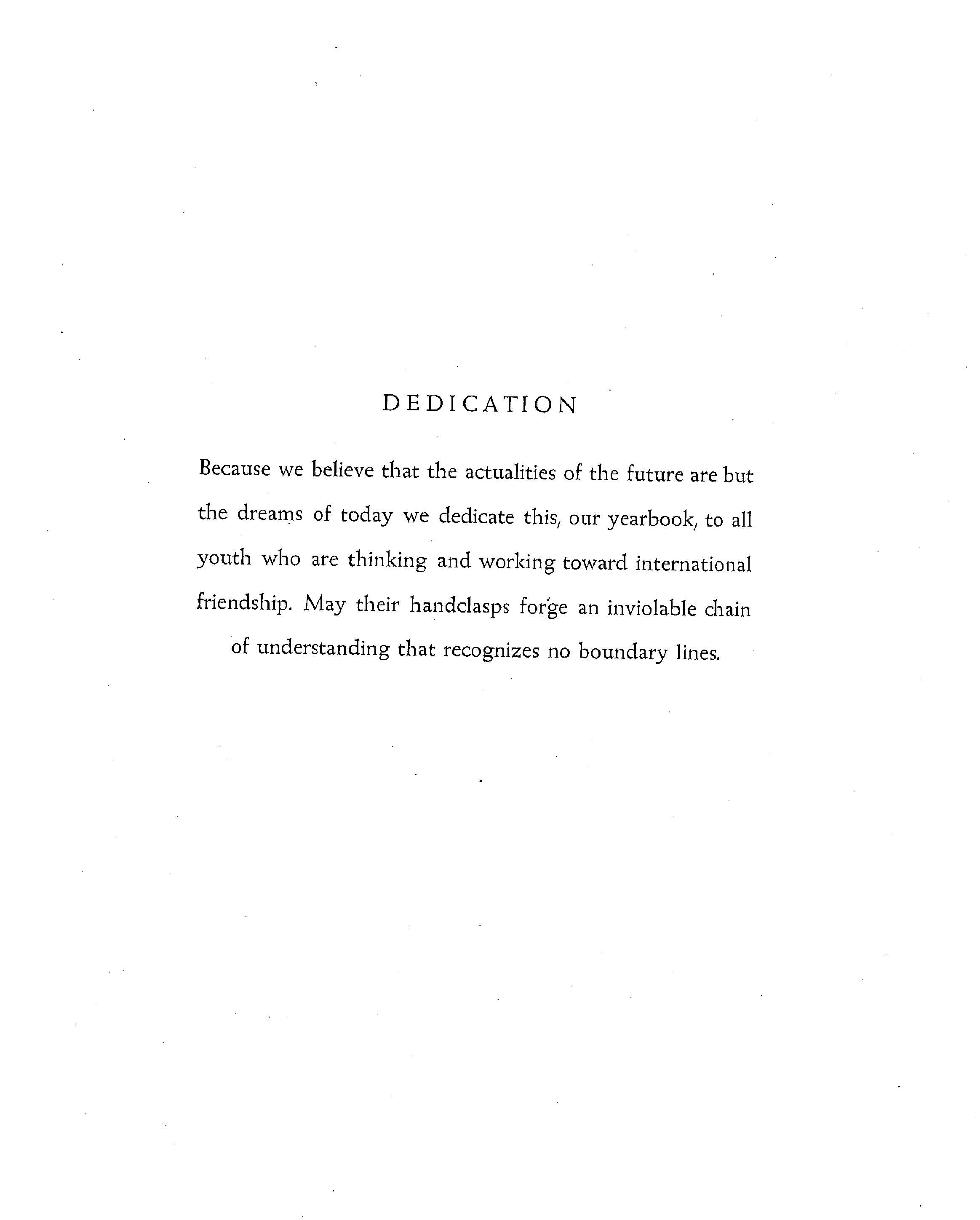 DEDICATION

Because we believe that the actualities of the future are but the dreams of today we dedicate this, our yearbook, to all youth who are thinking and working toward international friendship. May their handclasps forge an inviolable chain of understanding that recognizes no boundary lines.